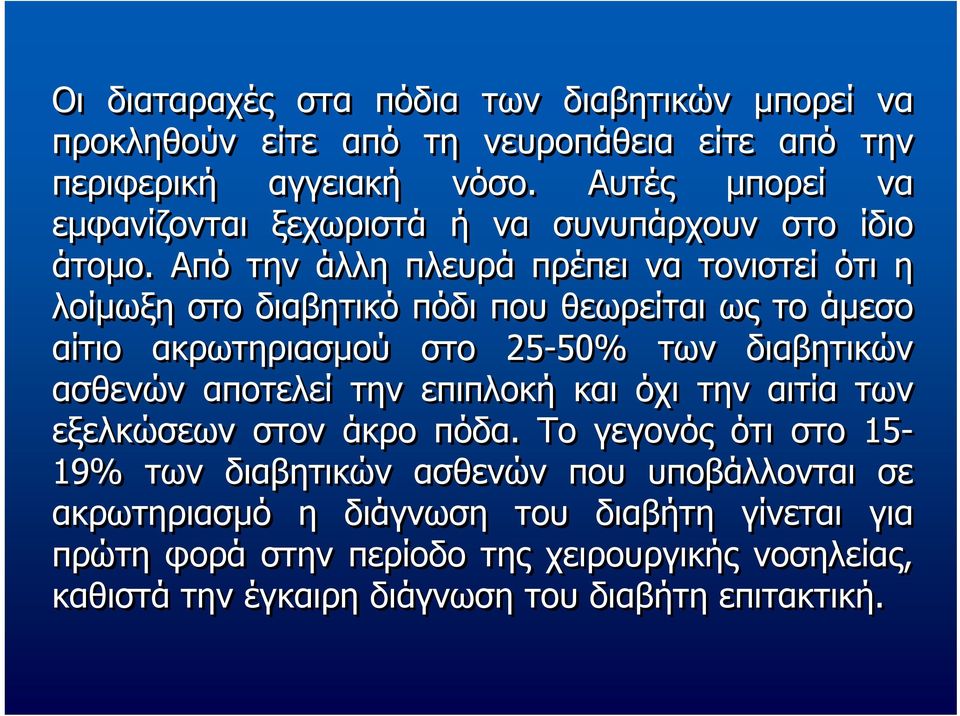 Οι διαταραχές στα πόδια των διαβητικών μπορεί να προκληθούν είτε από τη νευροπάθεια είτε από την περιφερική αγγειακή νόσο. Αυτές μπορεί να εμφανίζονται ξεχωριστά ή να συνυπάρχουν στο ίδιο άτομο. Από την άλλη πλευρά πρέπει να τονιστεί ότι η λοίμωξη στο διαβητικό πόδι που θεωρείται ως το άμεσο αίτιο ακρωτηριασμού στο 25-50% των διαβητικών ασθενών αποτελεί την επιπλοκή και όχι την αιτία των εξελκώσεων στον άκρο πόδα. Το γεγονός ότι στο 15-19% των διαβητικών ασθενών που υποβάλλονται σε ακρωτηριασμό η διάγνωση του διαβήτη γίνεται για πρώτη φορά στην περίοδο της χειρουργικής νοσηλείας, καθιστά την έγκαιρη διάγνωση του διαβήτη επιτακτική.